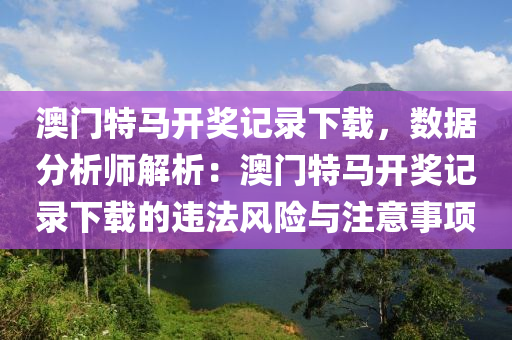 澳门特马开奖记录下载，数据分析师解析：澳门特马开奖记录下载的违法风险与注意事项